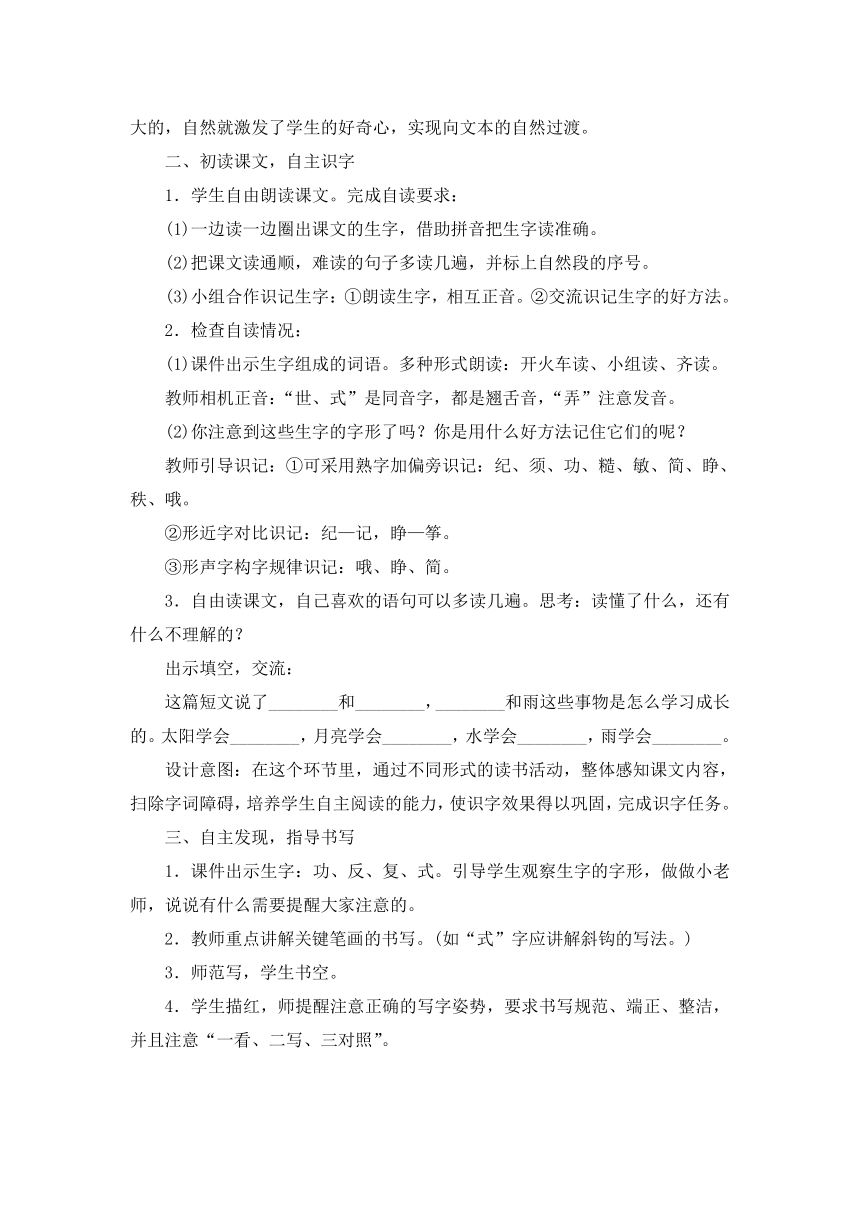 大的，自然就激发了学生的好奇心，实现向文本的自然过渡。

二、初读课文，自主识字

1．学生自由朗读课文。完成自读要求：

(1)一边读一边圈出课文的生字，借助拼音把生字读准确。

(2)把课文读通顺，难读的句子多读几遍，并标上自然段的序号。

(3)小组合作识记生字：①朗读生字，相互正音。②交流识记生字的好方法。

2．检查自读情况：

(1)课件出示生字组成的词语。多种形式朗读：开火车读、小组读、齐读。

教师相机正音：“世、式”是同音字，都是翘舌音，“弄”注意发音。

(2)你注意到这些生字的字形了吗？你是用什么好方法记住它们的呢？

教师引导识记：①可采用熟字加偏旁识记：纪、须、功、糙、敏、简、睁、秩、哦。

②形近字对比识记：纪—记，睁—筝。

③形声字构字规律识记：哦、睁、简。

3．自由读课文，自己喜欢的语句可以多读几遍。思考：读懂了什么，还有什么不理解的？

出示填空，交流：

这篇短文说了________和________，________和雨这些事物是怎么学习成长的。太阳学会________，月亮学会________，水学会________，雨学会________。

设计意图：在这个环节里，通过不同形式的读书活动，整体感知课文内容，扫除字词障碍，培养学生自主阅读的能力，使识字效果得以巩固，完成识字任务。

三、自主发现，指导书写

1．课件出示生字：功、反、复、式。引导学生观察生字的字形，做做小老师，说说有什么需要提醒大家注意的。

2．教师重点讲解关键笔画的书写。(如“式”字应讲解斜钩的写法。)

3．师范写，学生书空。

4．学生描红，师提醒注意正确的写字姿势，要求书写规范、端正、整洁，并且注意“一看、二写、三对照”。